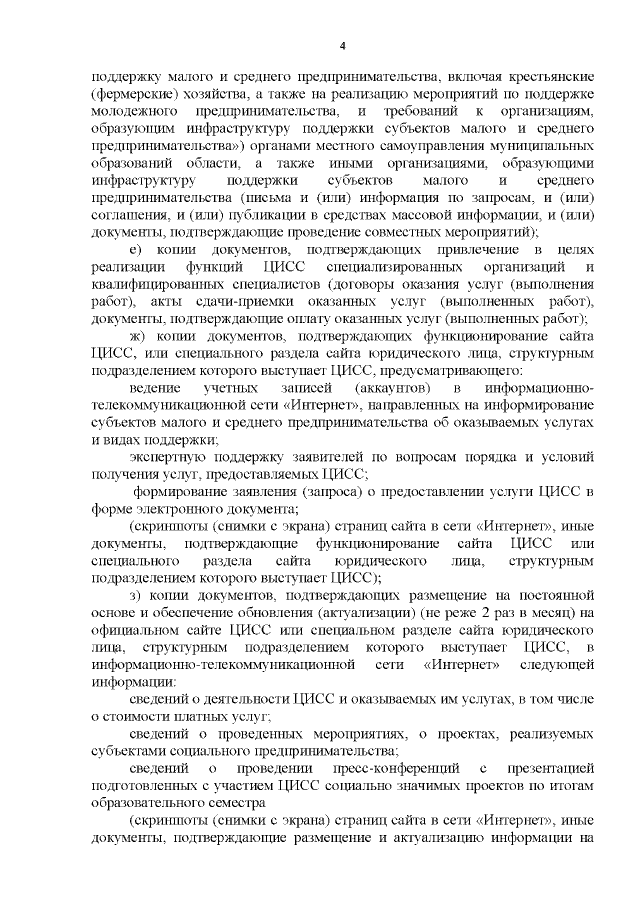 4

поддержку малого и среднего предпринимательства, включая крестьянские (фермерские) хозяйства, а также на реализацию мероприятий по поддержке молодежного предпринимательства, и требований к организациям, образующим инфраструктуру поддержки субъектов малого и среднего предпринимательства») органами местного самоуправления муниципальных образований области, а также иными организациями, образующими инфраструктуру поддержки субъектов малого и среднего предпринимательства (письма и (или) информация по запросам, и (или) соглашения, и (или) публикации в средствах массовой информации, и (или) документы, подтверждающие проведение совместных мероприятий);

е) копии документов, подтверждающих привлечение в целях реализации функций ЦИСС специализированных организаций и квалифицированных специалистов (договоры оказания услуг (выполнения работ), акты сдачи-приемки оказанных услуг (выполненных работ), документы, подтверждающие оплату оказанных услуг (выполненных работ);

ж) копии документов, подтверждающих функционирование сайта ЦИСС, или специального раздела сайта юридического лица, структурным подразделением которого выступает ЦИСС, предусматривающего:

ведение учетных записей (аккаунтов) в информационно-телекоммуникационной сети «Интернет», направленных на информирование субъектов малого и среднего предпринимательства об оказываемых услугах и видах поддержки;

экспертную поддержку заявителей по вопросам порядка и условий получения услуг, предоставляемых ЦИСС;

формирование заявления (запроса) о предоставлении услуги ЦИСС в форме электронного документа;

(скриншоты (снимки с экрана) страниц сайта в сети «Интернет», иные документы, подтверждающие функционирование сайта ЦИСС или специального раздела сайта юридического лица, структурным подразделением которого выступает ЦИСС);

з) копии документов, подтверждающих размещение на постоянной основе и обеспечение обновления (актуализации) (не реже 2 раз в месяц) на официальном сайте ЦИСС или специальном разделе сайта юридического лица, структурным подразделением которого выступает ЦИСС, в информационно-телекоммуникационной сети «Интернет» следующей информации:

сведений о деятельности ЦИСС и оказываемых им услугах, в том числе о стоимости платных услуг;

сведений о проведенных мероприятиях, о проектах, реализуемых субъектами социального предпринимательства;

сведений о проведении пресс-конференций с презентацией подготовленных с участием ЦИСС социально значимых проектов по итогам образовательного семестра

(скриншоты (снимки с экрана) страниц сайта в сети «Интернет», иные документы, подтверждающие размещение и актуализацию информации на